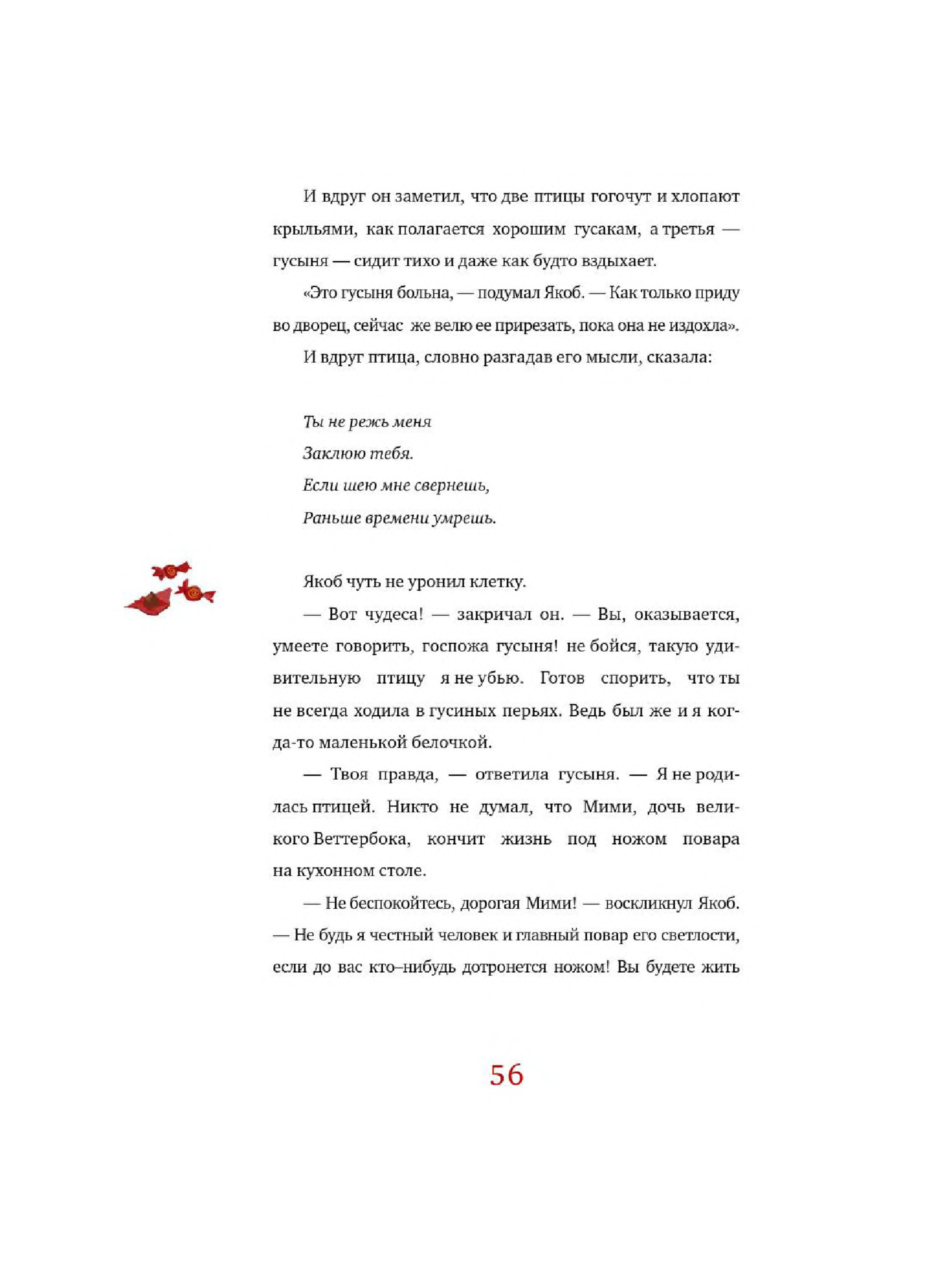 И вдруг он заметил, что две птицы гогочут и хлопают крыльями, как полагается хорошим гусакам, а третья — гусыня — сидит тихо и даже как будто вздыхает.

«Это гусыня больна, — подумал Якоб. — Как только приду во дворец, сейчас же велю ее прирезать, пока она не издохла».

И вдруг птица, словно разгадав его мысли, сказала:

Ты не режь меня
Заклюю тебя.
Если шею мне свернешь,
Раньше времени умрешь.

Якоб чуть не уронил клетку.

— Вот чудеса! — закричал он. — Вы, оказывается, умеете говорить, госпожа гусыня! не бойся, такую удивительную птицу я не убью. Готов спорить, что ты не всегда ходила в гусиных перьях. Ведь был же и я когда-то маленькой белочкой.

— Твоя правда, — ответила гусыня. — Я не родилась птицей. Никто не думал, что Мими, дочь великого Веттербока, кончит жизнь под ножом повара на кухонном столе.

— Не беспокойтесь, дорогая Мими! — воскликнул Якоб. — Не будь я честный человек и главный повар его светлости, если до вас кто–нибудь дотронется ножом! Вы будете жить

56